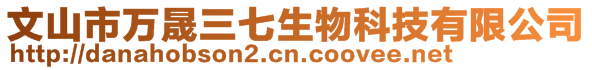 文山市万晟三七生物科技有限公司
http://danahobson2.cn.coovee.net